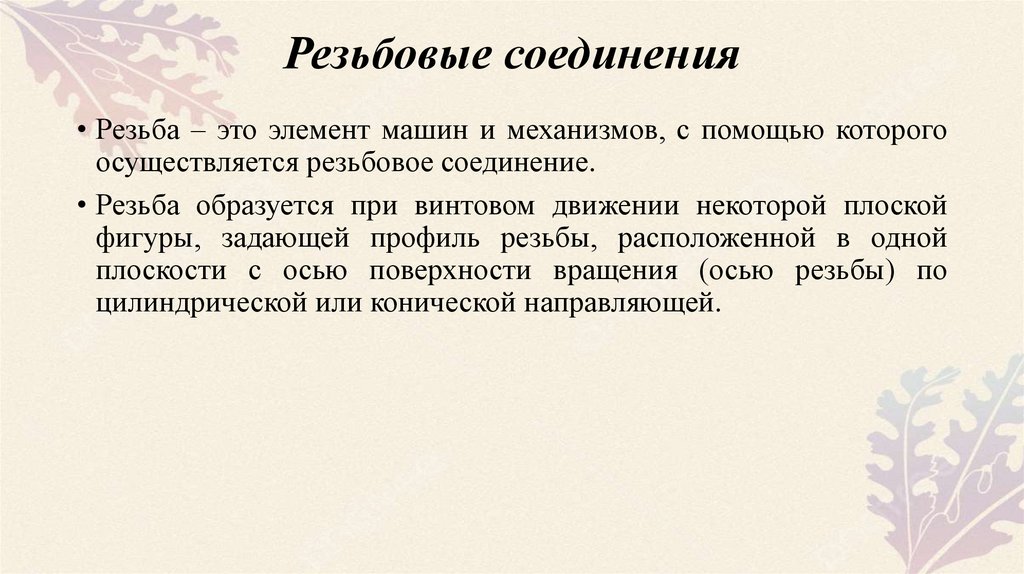 Резьбовые соединения

• Резьба – это элемент машин и механизмов, с помощью которого осуществляется резьбовое соединение.

• Резьба образуется при винтовом движении некоторой плоской фигуры, задающей профиль резьбы, расположенной в одной плоскости с осью поверхности вращения (осью резьбы) по цилиндрической или конической направляющей.